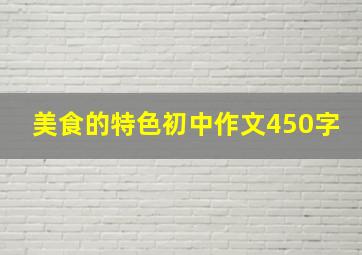 美食的特色初中作文450字